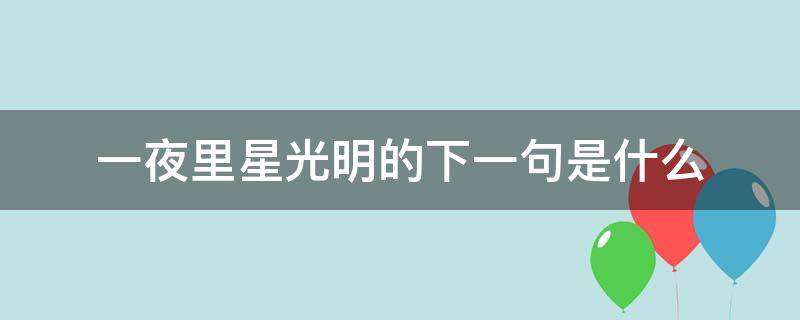 一夜里星光明的下一句是什么